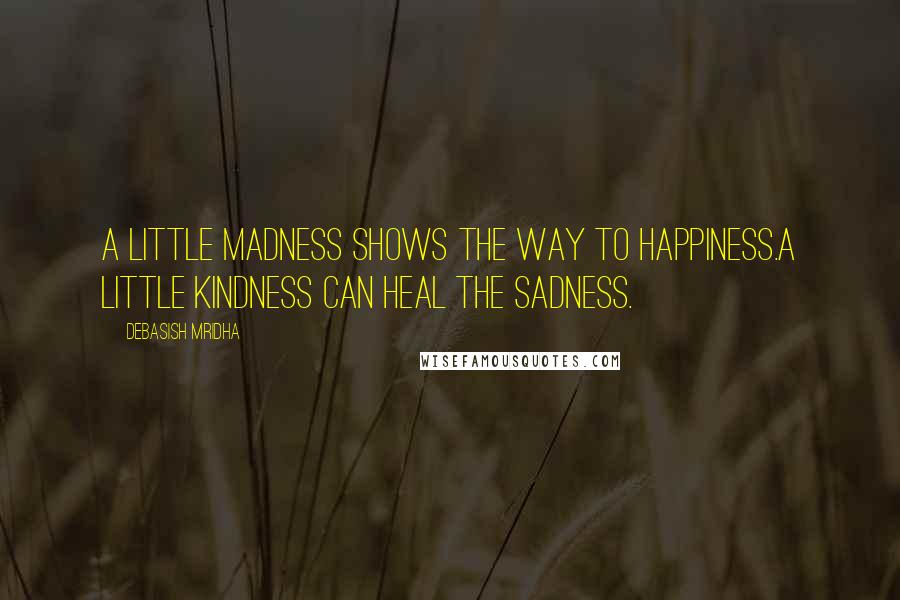 A LITTLE MADNESS SHOWS THE WAY TO HAPPINESS.A LITTLE KINDNESS CAN HEAL THE SADNESS.

DEBASISH MRIDHA

WISEFAMOUSQUOTES.COM